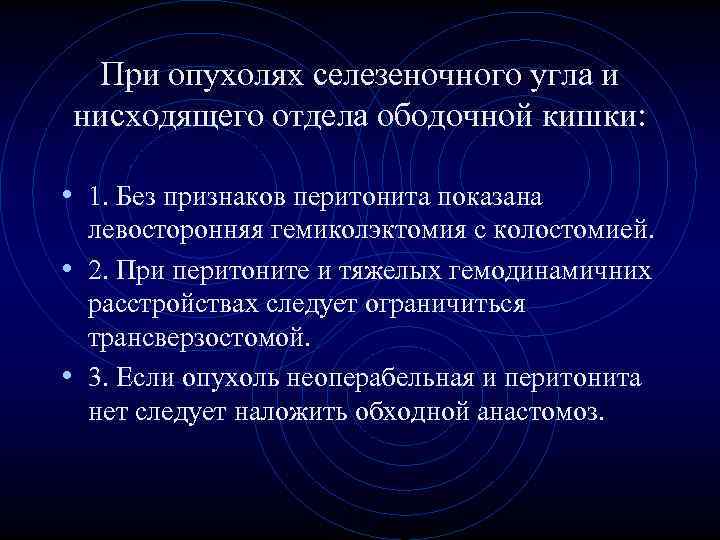 При опухолях селезеночного угла и нисходящего отдела ободочной кишки:

• 1. Без признаков перитонита показана левосторонняя гемиколэктомия с колостомией.
• 2. При перитоните и тяжелых гемодинамичних расстройствах следует ограничиться трансверзостомой.
• 3. Если опухоль неоперабельная и перитонита нет следует наложить обходной анастомоз.